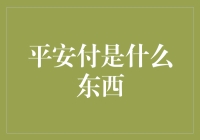 平安付是什么东西